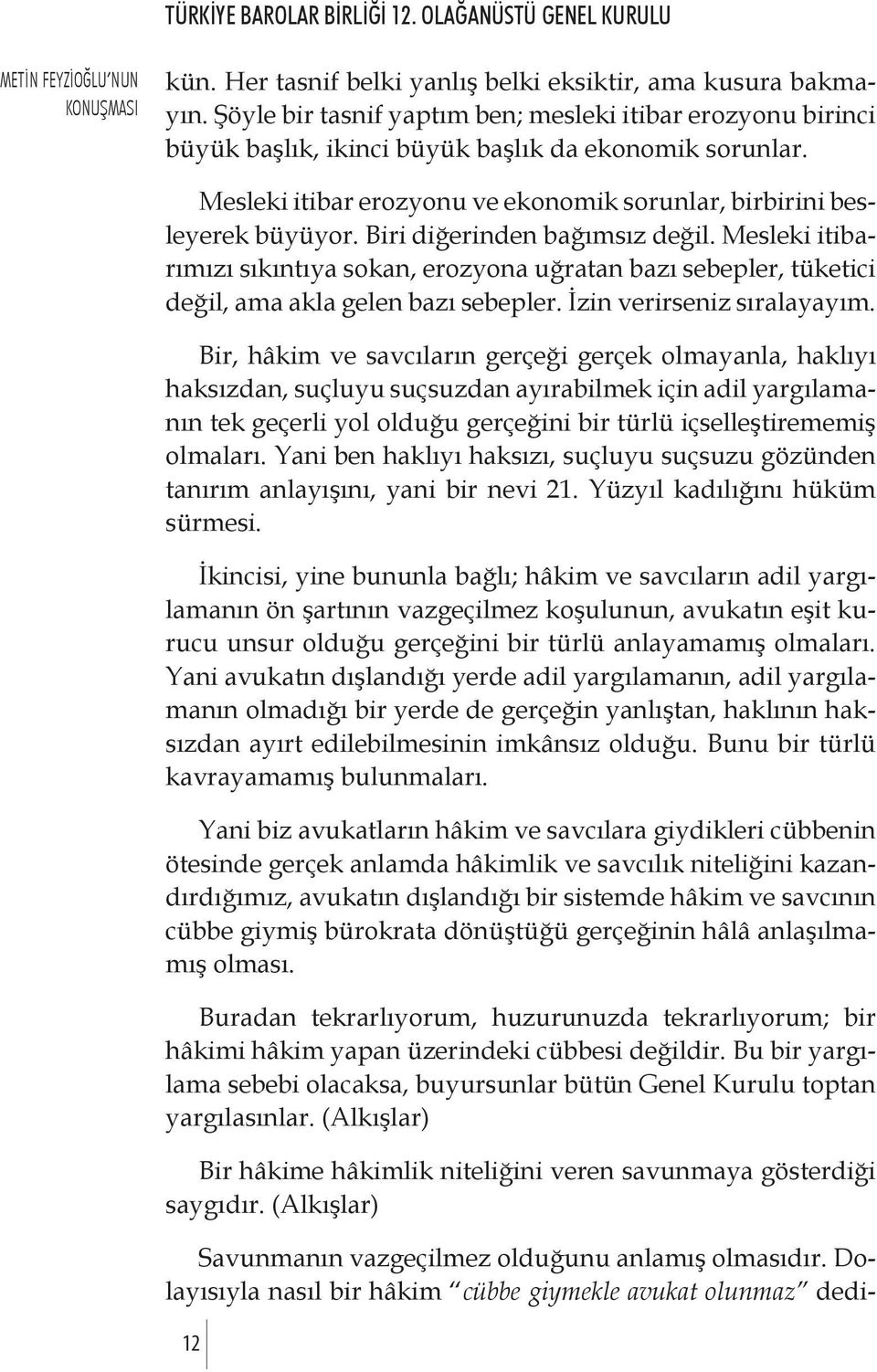 TÜRKİYE BAROLAR BİRLİĞİ 12. OLAĞANÜSTÜ GENEL KURULU

METİN FEYZİOĞLU'NUN KONUŞMASI

kün. Her tasnif belki yanlış belki eksiktir, ama kusura bakmayın. Şöyle bir tasnif yaptım ben; mesleki itibar erozyonu birinci büyük başlık, ikinci büyük başlık da ekonomik sorunlar.

Mesleki itibar erozyonu ve ekonomik sorunlar, birbirini besleyerek büyüyor. Biri diğerinden bağımsız değil. Mesleki itibarımızı sıkıntıya sokan, erozyona uğratan bazı sebepler, tüketici değil, ama akla gelen bazı sebepler. İzin verirseniz sıralayayım.

Bir, hâkim ve savcıların gerçeği gerçek olmayanla, haklıyı haksızdan, suçluyu suçsuzdan ayırabilmek için adil yargılamanın tek geçerli yol olduğu gerçeğini bir türlü içselleştirememiş olmaları. Yani ben haklıyı haksızı, suçluyu suçsuzu gözünden tanırım anlayışını, yani bir nevi 21. Yüzyıl kadılığını hüküm sürmesi.

İkincisi, yine bununla bağlı; hâkim ve savcıların adil yargılamanın ön şartının vazgeçilmez koşulunun, avukatın eşit kurucu unsur olduğu gerçeğini bir türlü anlayamamış olmaları. Yani avukatın dışlandığı yerde adil yargılamanın, adil yargılamanın olmadığı bir yerde de gerçeğin yanlıştan, haklının haksızdan ayırt edilebilmesinin imkânsız olduğu. Bunu bir türlü kavrayamamış bulunmaları.

Yani biz avukatların hâkim ve savcılara giydikleri cübbenin ötesinde gerçek anlamda hâkimlik ve savcılık niteliğini kazandırdığımız, avukatın dışlandığı bir sistemde hâkim ve savcının cübbe giymiş bürokrata dönüştüğü gerçeğinin hâlâ anlaşılmamış olması.

Buradan tekrarlıyorum, huzurunuzda tekrarlıyorum; bir hâkimi hâkim yapan üzerindeki cübbesi değildir. Bu bir yargılama sebebi olacaksa, buyursunlar bütün Genel Kurulu toptan yargılasınlar. (Alkışlar)

Bir hâkime hâkimlik niteliğini veren savunmaya gösterdiği saygıdır. (Alkışlar)

Savunmanın vazgeçilmez olduğunu anlamış olmasıdır. Dolayısıyla nasıl bir hâkim "cübbe giymekle avukat olunmaz" dedi-

12